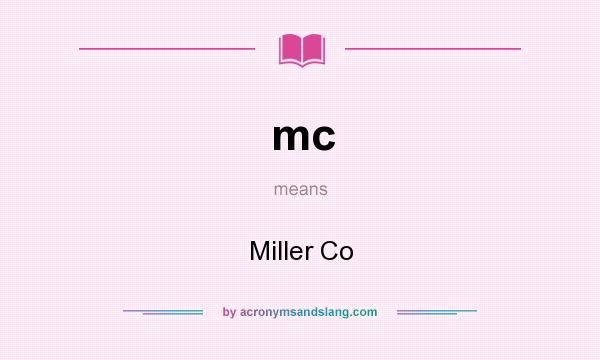 mc

means

Miller Co

by acronymsandslang.com